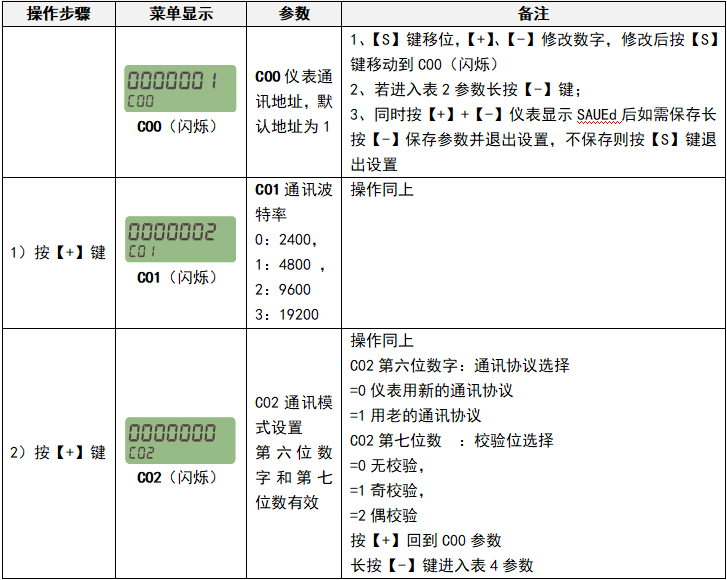 | 操作步骤 | 菜单显示 | 参数 | 备注 |
|---|---|---|---|
| | 0000001 C00 C00（闪烁） | C00 仪表通讯地址，默认地址为 1 | 1、【S】键移位，【+】、【-】修改数字，修改后按【S】键移动到 C00（闪烁） 2、若进入表 2 参数长按【-】键； 3、同时按【+】+【-】仪表显示 SAUEd 后如需保存长按【-】保存参数并退出设置，不保存则按【S】键退出设置 |
| 1）按【+】键 | 0000002 C01 C01（闪烁） | C01 通讯波特率 0：2400， 1：4800 ， 2：9600 3：19200 | 操作同上 |
| 2）按【+】键 | 0000000 C02 C02（闪烁） | C02 通讯模式设置 第六位数字和第七位数有效 | 操作同上 C02 第六位数字：通讯协议选择 =0 仪表用新的通讯协议 =1 用老的通讯协议 C02 第七位数 ：校验位选择 =0 无校验， =1 奇校验， =2 偶校验 按【+】回到 C00 参数 长按【-】键进入表 4 参数 |